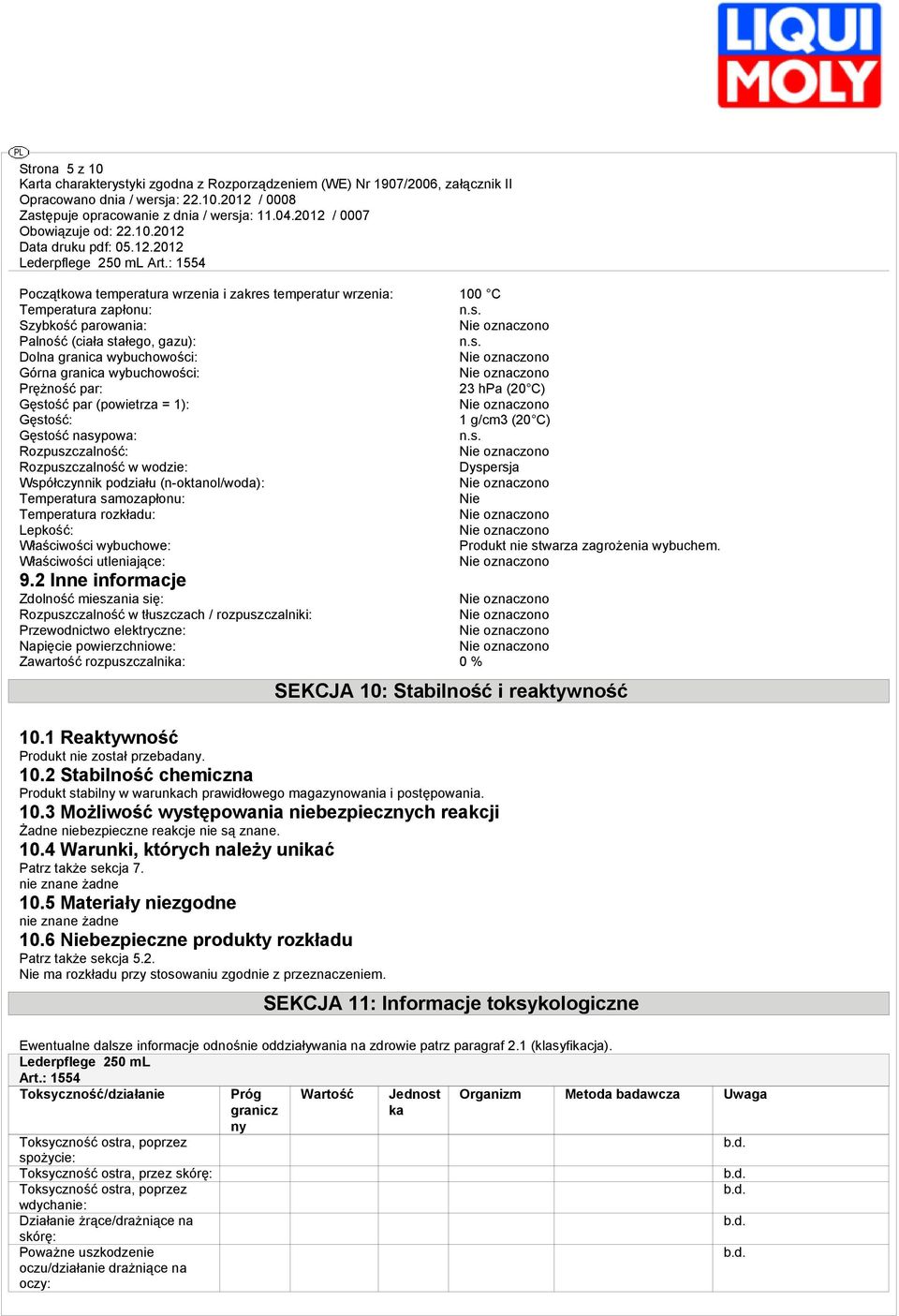 LIQUI MOLY

PL

Strona 5 z 10
Karta charakterystyki zgodna z Rozporządzeniem (WE) Nr 1907/2006, załącznik II
Opracowano dnia / wersja: 22.10.2012 / 0008
Zastępuje opracowanie z dnia / wersja: 11.04.2012 / 0007
Obowiązuje od: 22.10.2012
Data druku pdf: 05.12.2012
Lederpflege 250 mL Art.: 1554

| | |
|---|---|
| Początkowa temperatura wrzenia i zakres temperatur wrzenia: | 100 °C |
| Temperatura zapłonu: | n.s. |
| Szybkość parowania: | Nie oznaczono |
| Palność (ciała stałego, gazu): | n.s. |
| Dolna granica wybuchowości: | Nie oznaczono |
| Górna granica wybuchowości: | Nie oznaczono |
| Prężność par: | 23 hPa (20°C) |
| Gęstość par (powietrza = 1): | Nie oznaczono |
| Gęstość: | 1 g/cm3 (20°C) |
| Gęstość nasypowa: | n.s. |
| Rozpuszczalność: | Nie oznaczono |
| Rozpuszczalność w wodzie: | Dyspersja |
| Współczynnik podziału (n-oktanol/woda): | Nie oznaczono |
| Temperatura samozapłonu: | Nie |
| Temperatura rozkładu: | Nie oznaczono |
| Lepkość: | Nie oznaczono |
| Właściwości wybuchowe: | Produkt nie stwarza zagrożenia wybuchem. |
| Właściwości utleniające: | Nie oznaczono |

9.2 Inne informacje

| | |
|---|---|
| Zdolność mieszania się: | Nie oznaczono |
| Rozpuszczalność w tłuszczach / rozpuszczalniki: | Nie oznaczono |
| Przewodnictwo elektryczne: | Nie oznaczono |
| Napięcie powierzchniowe: | Nie oznaczono |
| Zawartość rozpuszczalnika: | 0 % |

SEKCJA 10: Stabilność i reaktywność

10.1 Reaktywność
Produkt nie został przebadany.
10.2 Stabilność chemiczna
Produkt stabilny w warunkach prawidłowego magazynowania i postępowania.
10.3 Możliwość występowania niebezpiecznych reakcji
Żadne niebezpieczne reakcje nie są znane.
10.4 Warunki, których należy unikać
Patrz także sekcja 7.
nie znane żadne
10.5 Materiały niezgodne
nie znane żadne
10.6 Niebezpieczne produkty rozkładu
Patrz także sekcja 5.2.
Nie ma rozkładu przy stosowaniu zgodnie z przeznaczeniem.

SEKCJA 11: Informacje toksykologiczne

Ewentualne dalsze informacje odnośnie oddziaływania na zdrowie patrz paragraf 2.1 (klasyfikacja).
Lederpflege 250 mL
Art.: 1554

| Toksyczność/działanie | Próg graniczny | Wartość | Jednostka | Organizm | Metoda badawcza | Uwaga |
|---|---|---|---|---|---|---|
| Toksyczność ostra, poprzez spożycie: | | | | | | b.d. |
| Toksyczność ostra, przez skórę: | | | | | | b.d. |
| Toksyczność ostra, poprzez wdychanie: | | | | | | b.d. |
| Działanie żrące/drażniące na skórę: | | | | | | b.d. |
| Poważne uszkodzenie oczu/działanie drażniące na oczy: | | | | | | b.d. |